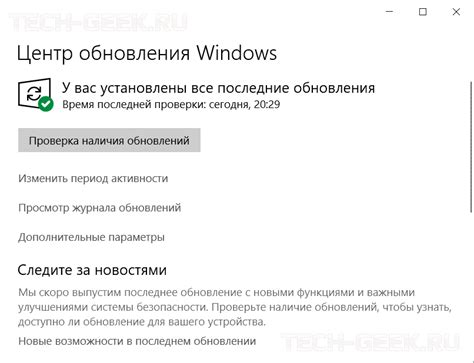 TECH-GEEK.RU

Центр обновления Windows

У вас установлены все последние обновления
Время последней проверки: сегодня, 20:29

Проверка наличия обновлений

Изменить период активности

Просмотр журнала обновлений

Дополнительные параметры

Следите за новостями

Мы скоро выпустим последнее обновление с новыми функциями и важными улучшениями системы безопасности. Проверьте наличие обновлений, чтобы узнать, доступно ли обновление для вашего устройства.

Новые возможности в последнем обновлении

TECH-GEEK.RU